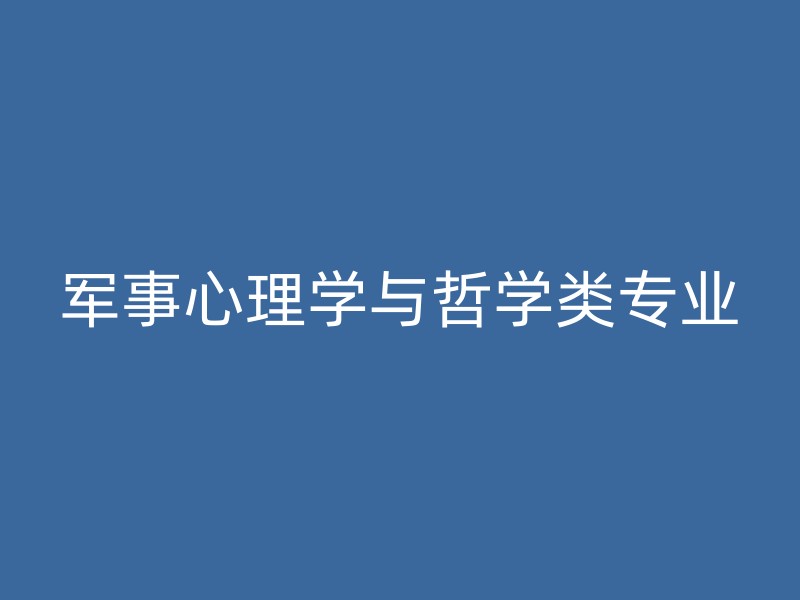 军事心理学与哲学类专业